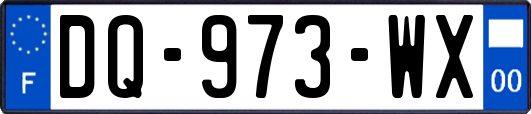 F

DQ-973-WX

00